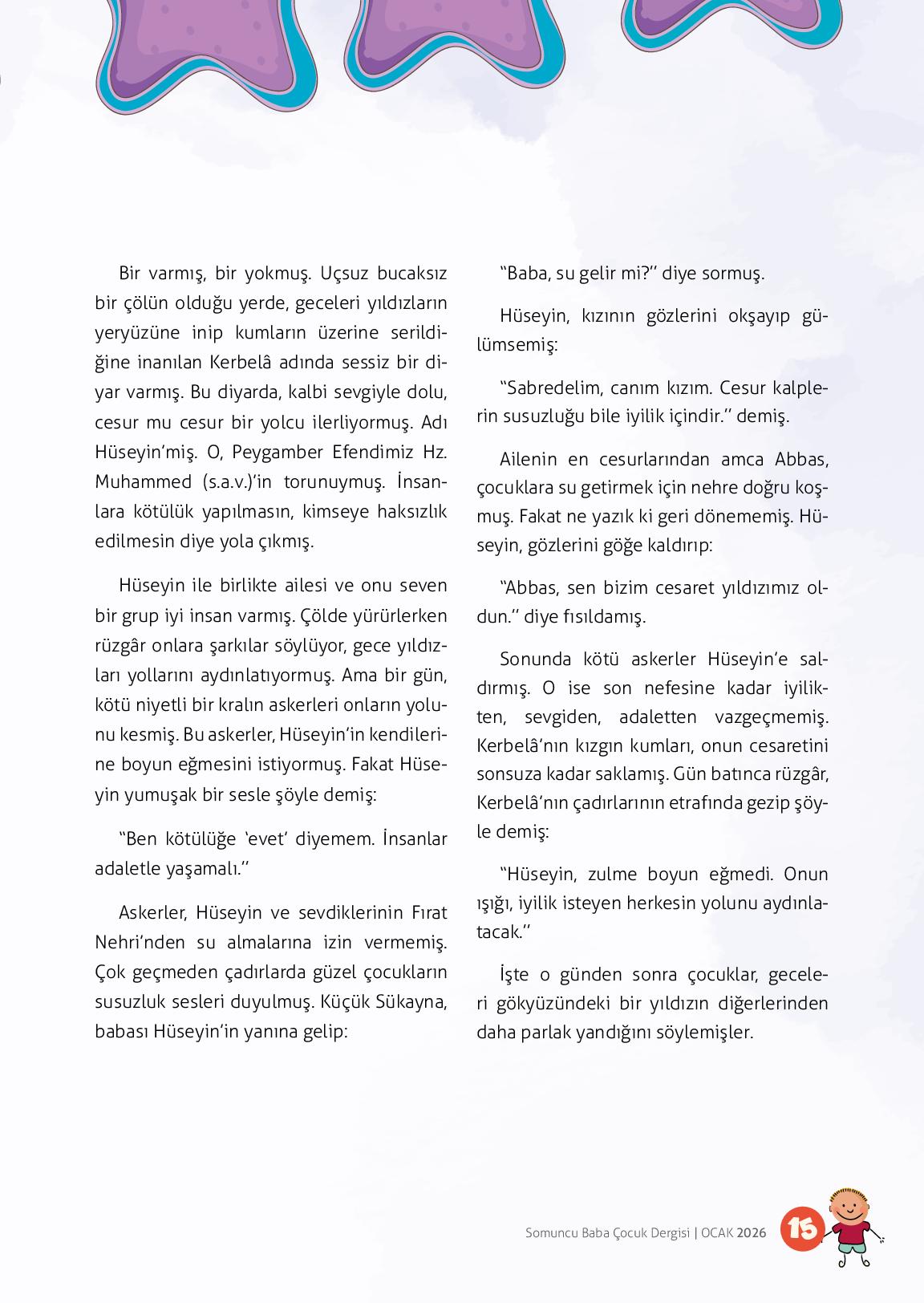 Bir varmış, bir yokmuş. Uçsuz bucaksız bir çölün olduğu yerde, geceleri yıldızların yeryüzüne inip kumların üzerine serildiğine inanılan Kerbelâ adında sessiz bir diyar varmış. Bu diyarda, kalbi sevgiyle dolu, cesur mu cesur bir yolcu ilerliyormuş. Adı Hüseyin'miş. O, Peygamber Efendimiz Hz. Muhammed (s.a.v.)'in torunuymuş. İnsanlara kötülük yapılmasın, kimseye haksızlık edilmesin diye yola çıkmış.

Hüseyin ile birlikte ailesi ve onu seven bir grup iyi insan varmış. Çölde yürürlerken rüzgâr onlara şarkılar söylüyor, gece yıldızları yollarını aydınlatıyormuş. Ama bir gün, kötü niyetli bir kralın askerleri onların yolunu kesmiş. Bu askerler, Hüseyin'in kendilerine boyun eğmesini istiyormuş. Fakat Hüseyin yumuşak bir sesle şöyle demiş:

"Ben kötülüğe 'evet' diyemem. İnsanlar adaletle yaşamalı."

Askerler, Hüseyin ve sevdiklerinin Fırat Nehri'nden su almalarına izin vermemiş. Çok geçmeden çadırlarda güzel çocukların susuzluk sesleri duyulmuş. Küçük Sükayna, babası Hüseyin'in yanına gelip:

"Baba, su gelir mi?" diye sormuş.

Hüseyin, kızının gözlerini okşayıp gülümsemiş:

"Sabredelim, canım kızım. Cesur kalplerin susuzluğu bile iyilik içindir." demiş.

Ailenin en cesurlarından amca Abbas, çocuklara su getirmek için nehre doğru koşmuş. Fakat ne yazık ki geri dönememiş. Hüseyin, gözlerini göğe kaldırıp:

"Abbas, sen bizim cesaret yıldızımız oldun." diye fısıldamış.

Sonunda kötü askerler Hüseyin'e saldırmış. O ise son nefesine kadar iyilikten, sevgiden, adaletten vazgeçmemiş. Kerbelâ'nın kızgın kumları, onun cesaretini sonsuza kadar saklamış. Gün batınca rüzgâr, Kerbelâ'nın çadırlarının etrafında gezip şöyle demiş:

"Hüseyin, zulme boyun eğmedi. Onun ışığı, iyilik isteyen herkesin yolunu aydınlatacak."

İşte o günden sonra çocuklar, geceleri gökyüzündeki bir yıldızın diğerlerinden daha parlak yandığını söylemişler.

Somuncu Baba Çocuk Dergisi | OCAK 2026 15